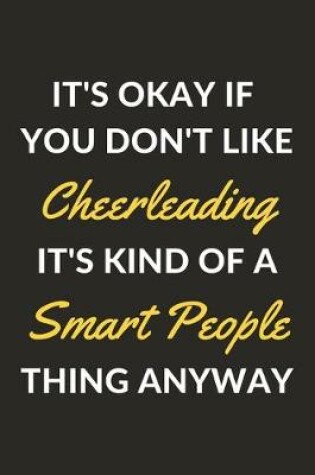 IT'S OKAY IF YOU DON'T LIKE
Cheerleading
IT'S KIND OF A
Smart People
THING ANYWAY